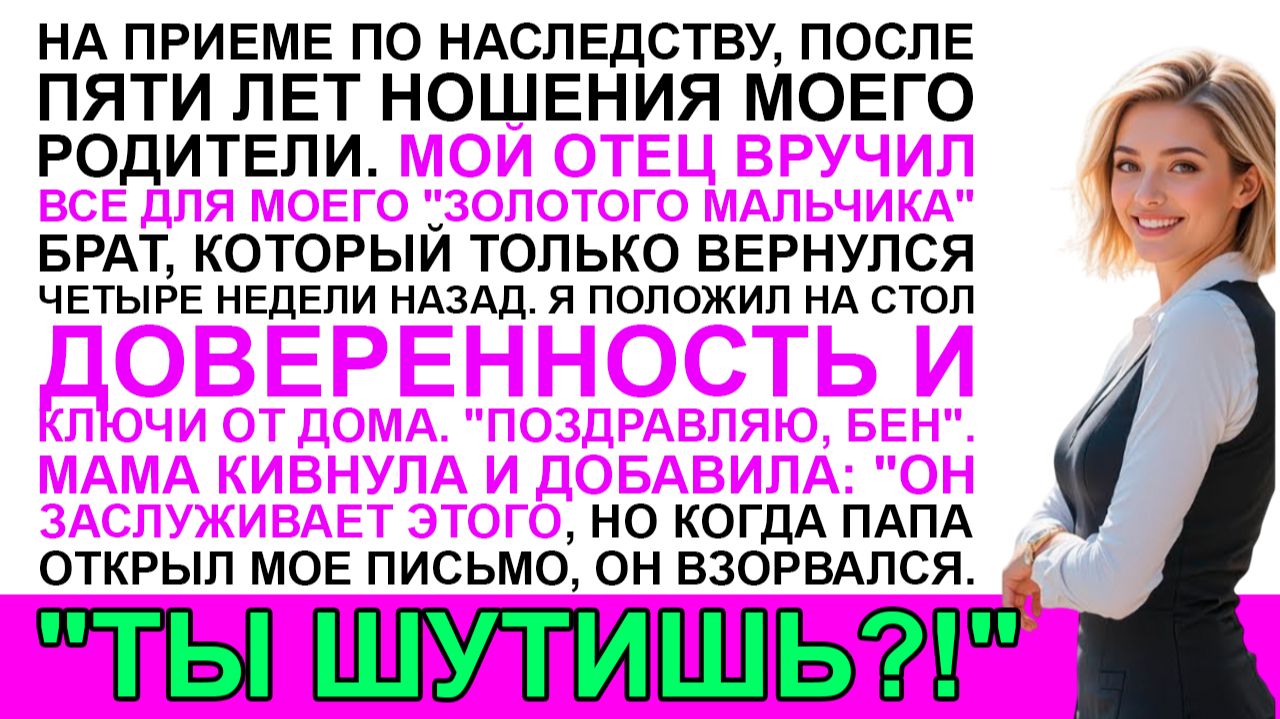 НА ПРИЕМЕ ПО НАСЛЕДСТВУ, ПОСЛЕ ПЯТИ ЛЕТ НОШЕНИЯ МОЕГО РОДИТЕЛИ. МОЙ ОТЕЦ ВРУЧИЛ ВСЕ ДЛЯ МОЕГО "ЗОЛОТОГО МАЛЬЧИКА" БРАТ, КОТОРЫЙ ТОЛЬКО ВЕРНУЛСЯ ЧЕТЫРЕ НЕДЕЛИ НАЗАД. Я ПОЛОЖИЛ НА СТОЛ ДОВЕРЕННОСТЬ И КЛЮЧИ ОТ ДОМА. "ПОЗДРАВЛЯЮ, БЕН". МАМА КИВНУЛА И ДОБАВИЛА: "ОН ЗАСЛУЖИВАЕТ ЭТОГО, НО КОГДА ПАПА ОТКРЫЛ МОЕ ПИСЬМО, ОН ВЗОРВАЛСЯ.

"ТЫ ШУТИШЬ?!"